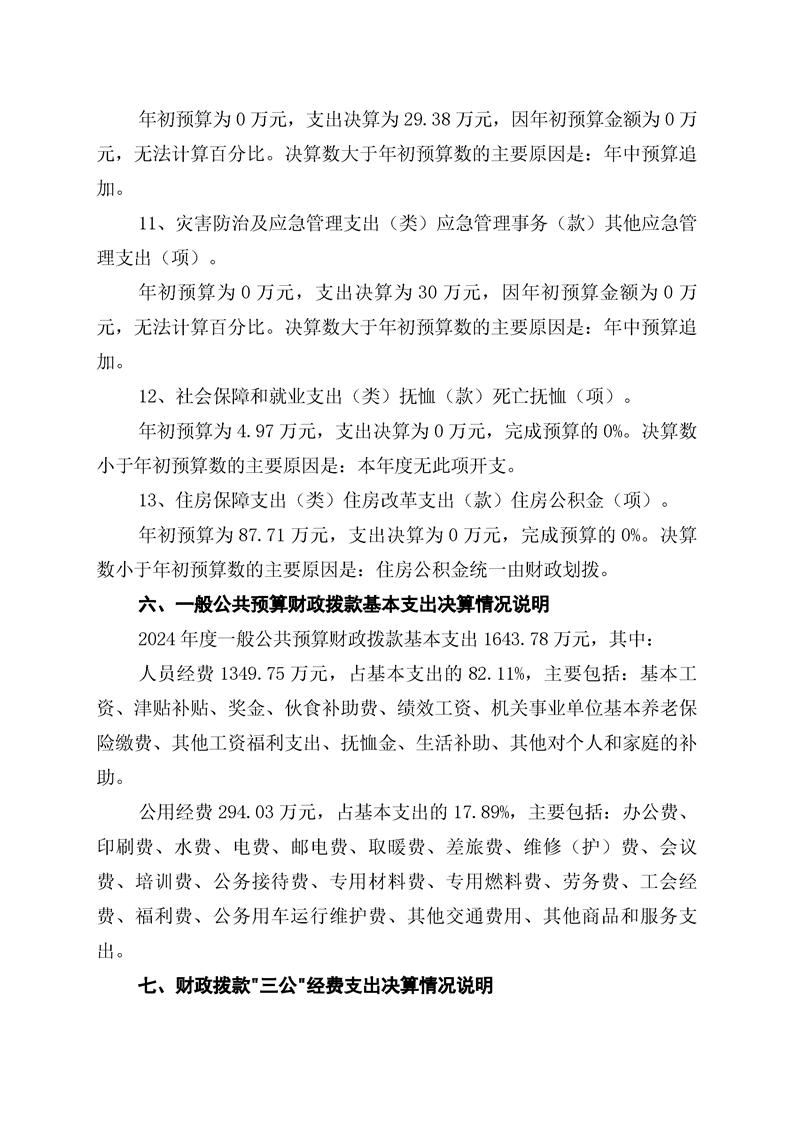 年初预算为 0 万元，支出决算为 29.38 万元，因年初预算金额为 0 万元，无法计算百分比。决算数大于年初预算数的主要原因是：年中预算追加。

11、灾害防治及应急管理支出（类）应急管理事务（款）其他应急管理支出（项）。

年初预算为 0 万元，支出决算为 30 万元，因年初预算金额为 0 万元，无法计算百分比。决算数大于年初预算数的主要原因是：年中预算追加。

12、社会保障和就业支出（类）抚恤（款）死亡抚恤（项）。

年初预算为 4.97 万元，支出决算为 0 万元，完成预算的 0%。决算数小于年初预算数的主要原因是：本年度无此项开支。

13、住房保障支出（类）住房改革支出（款）住房公积金（项）。

年初预算为 87.71 万元，支出决算为 0 万元，完成预算的 0%。决算数小于年初预算数的主要原因是：住房公积金统一由财政划拨。

六、一般公共预算财政拨款基本支出决算情况说明

2024 年度一般公共预算财政拨款基本支出 1643.78 万元，其中：

人员经费 1349.75 万元，占基本支出的 82.11%，主要包括：基本工资、津贴补贴、奖金、伙食补助费、绩效工资、机关事业单位基本养老保险缴费、其他工资福利支出、抚恤金、生活补助、其他对个人和家庭的补助。

公用经费 294.03 万元，占基本支出的 17.89%，主要包括：办公费、印刷费、水费、电费、邮电费、取暖费、差旅费、维修（护）费、会议费、培训费、公务接待费、专用材料费、专用燃料费、劳务费、工会经费、福利费、公务用车运行维护费、其他交通费用、其他商品和服务支出。

七、财政拨款"三公"经费支出决算情况说明